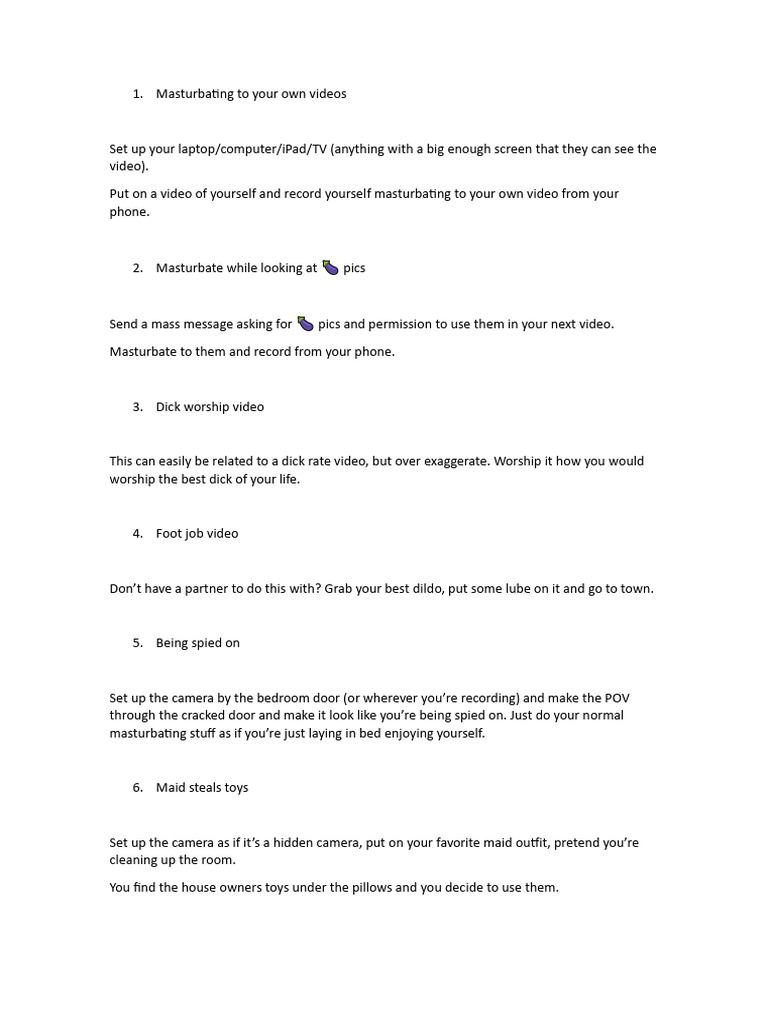 1. Masturbating to your own videos

Set up your laptop/computer/iPad/TV (anything with a big enough screen that they can see the video).

Put on a video of yourself and record yourself masturbating to your own video from your phone.

2. Masturbate while looking at 🍆 pics

Send a mass message asking for 🍆 pics and permission to use them in your next video.

Masturbate to them and record from your phone.

3. Dick worship video

This can easily be related to a dick rate video, but over exaggerate. Worship it how you would worship the best dick of your life.

4. Foot job video

Don't have a partner to do this with? Grab your best dildo, put some lube on it and go to town.

5. Being spied on

Set up the camera by the bedroom door (or wherever you're recording) and make the POV through the cracked door and make it look like you're being spied on. Just do your normal masturbating stuff as if you're just laying in bed enjoying yourself.

6. Maid steals toys

Set up the camera as if it's a hidden camera, put on your favorite maid outfit, pretend you're cleaning up the room.

You find the house owners toys under the pillows and you decide to use them.